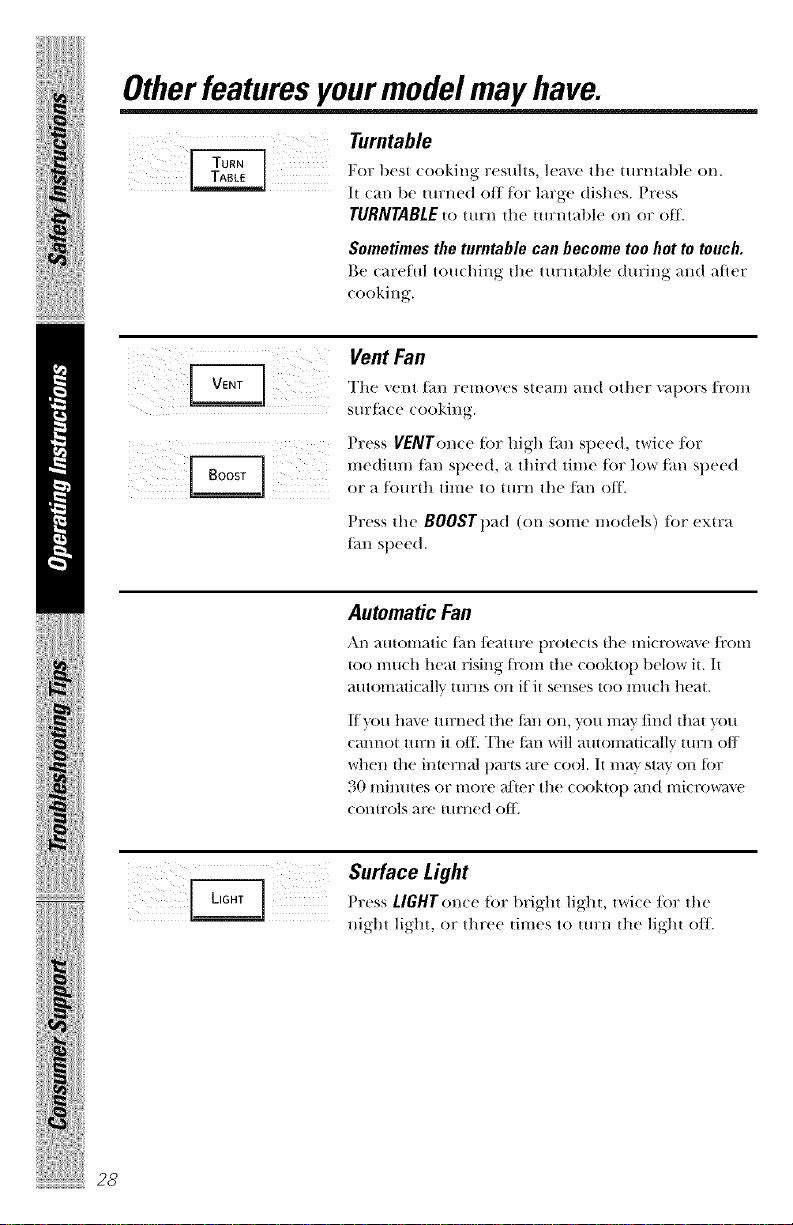 Safety Instructions

Operating Instructions

Troubleshooting Tips

Consumer Support

Other features your model may have.

TURN TABLE

Turntable

For best cooking results, leave the turntable on. It can be turned off for large dishes. Press TURNTABLE to turn the turntable on or off.

Sometimes the turntable can become too hot to touch. Be careful touching the turntable during and after cooking.

VENT

BOOST

Vent Fan

The vent fan removes steam and other vapors from surface cooking.

Press VENT once for high fan speed, twice for medium fan speed, a third time for low fan speed or a fourth time to turn the fan off.

Press the BOOST pad (on some models) for extra fan speed.

Automatic Fan

An automatic fan feature protects the microwave from too much heat rising from the cooktop below it. It automatically turns on if it senses too much heat.

If you have turned the fan on, you may find that you cannot turn it off. The fan will automatically turn off when the internal parts are cool. It may stay on for 30 minutes or more after the cooktop and microwave controls are turned off.

LIGHT

Surface Light

Press LIGHT once for bright light, twice for the night light, or three times to turn the light off.

28